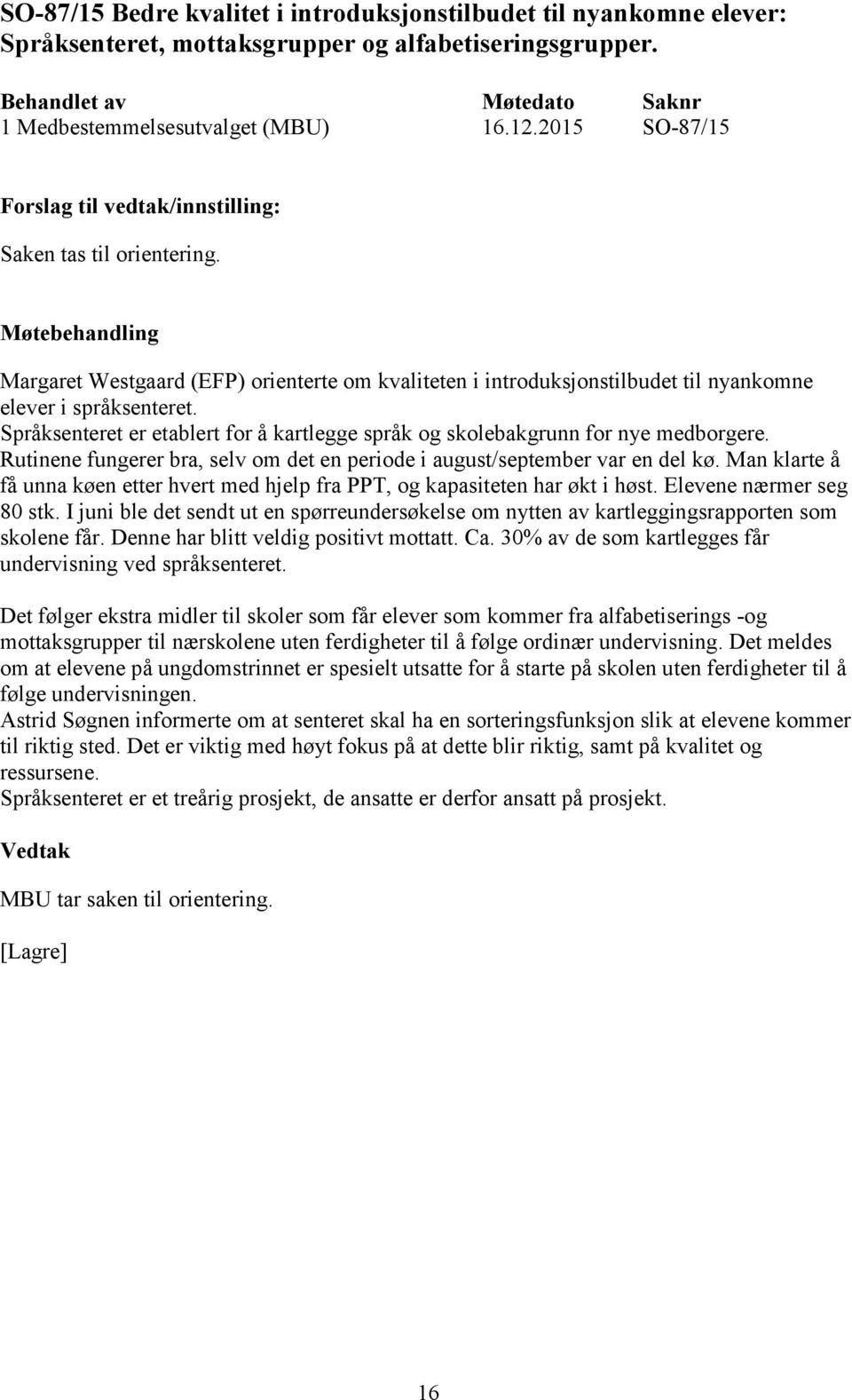 SO-87/15 Bedre kvalitet i introduksjonstilbudet til nyankomne elever: Språksenteret, mottaksgrupper og alfabetiseringsgrupper.

| Behandlet av | Møtedato | Saknr |
|---|---|---|
| 1 Medbestemmelsesutvalget (MBU) | 16.12.2015 | SO-87/15 |

Forslag til vedtak/innstilling:

Saken tas til orientering.

Møtebehandling

Margaret Westgaard (EFP) orienterte om kvaliteten i introduksjonstilbudet til nyankomne elever i språksenteret.
Språksenteret er etablert for å kartlegge språk og skolebakgrunn for nye medborgere. Rutinene fungerer bra, selv om det en periode i august/september var en del kø. Man klarte å få unna køen etter hvert med hjelp fra PPT, og kapasiteten har økt i høst. Elevene nærmer seg 80 stk. I juni ble det sendt ut en spørreundersøkelse om nytten av kartleggingsrapporten som skolene får. Denne har blitt veldig positivt mottatt. Ca. 30% av de som kartlegges får undervisning ved språksenteret.

Det følger ekstra midler til skoler som får elever som kommer fra alfabetiserings -og mottaksgrupper til nærskolene uten ferdigheter til å følge ordinær undervisning. Det meldes om at elevene på ungdomstrinnet er spesielt utsatte for å starte på skolen uten ferdigheter til å følge undervisningen.
Astrid Søgnen informerte om at senteret skal ha en sorteringsfunksjon slik at elevene kommer til riktig sted. Det er viktig med høyt fokus på at dette blir riktig, samt på kvalitet og ressursene.
Språksenteret er et treårig prosjekt, de ansatte er derfor ansatt på prosjekt.

Vedtak

MBU tar saken til orientering.

[Lagre]

16